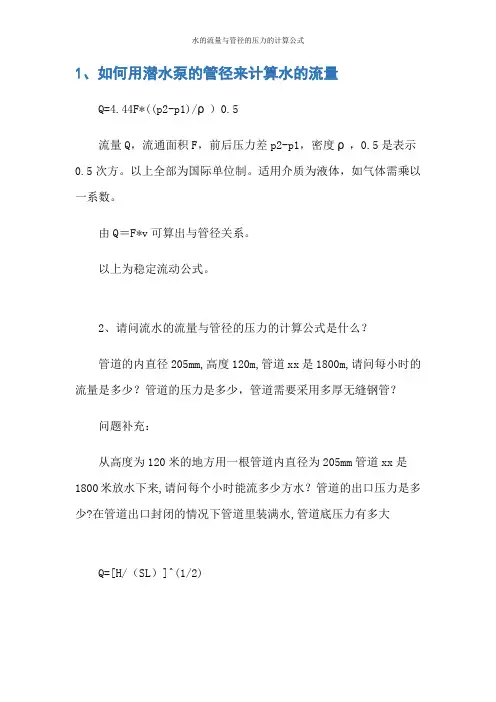 水的流量与管径的压力的计算公式

1、如何用潜水泵的管径来计算水的流量

Q=4.44F*((p2-p1)/ρ ) 0.5

流量 Q，流通面积 F，前后压力差 p2-p1，密度ρ，0.5 是表示 0.5 次方。以上全部为国际单位制。适用介质为液体，如气体需乘以一系数。

由 Q＝F*v 可算出与管径关系。

以上为稳定流动公式。

2、请问流水的流量与管径的压力的计算公式是什么？

管道的内直径 205mm，高度 120m，管道 xx 是 1800m，请问每小时的流量是多少？管道的压力是多少，管道需要采用多厚无缝钢管？

问题补充：

从高度为 120 米的地方用一根管道内直径为 205mm 管道 xx 是 1800 米放水下来，请问每个小时能流多少方水？管道的出口压力是多少?在管道出口封闭的情况下管道里装满水，管道底压力有多大

Q=[H/（SL）]^(1/2)